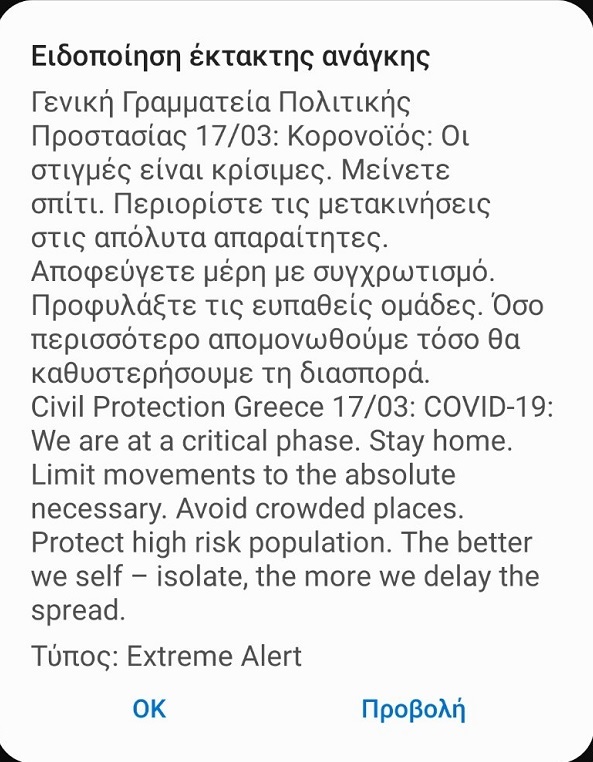 Ειδοποίηση έκτακτης ανάγκης

Γενική Γραμματεία Πολιτικής Προστασίας 17/03: Κορονοϊός: Οι στιγμές είναι κρίσιμες. Μείνετε σπίτι. Περιορίστε τις μετακινήσεις στις απόλυτα απαραίτητες. Αποφεύγετε μέρη με συγχρωτισμό. Προφυλάξτε τις ευπαθείς ομάδες. Όσο περισσότερο απομονωθούμε τόσο θα καθυστερήσουμε τη διασπορά.
Civil Protection Greece 17/03: COVID-19: We are at a critical phase. Stay home. Limit movements to the absolute necessary. Avoid crowded places. Protect high risk population. The better we self – isolate, the more we delay the spread.

Τύπος: Extreme Alert

OK

Προβολή